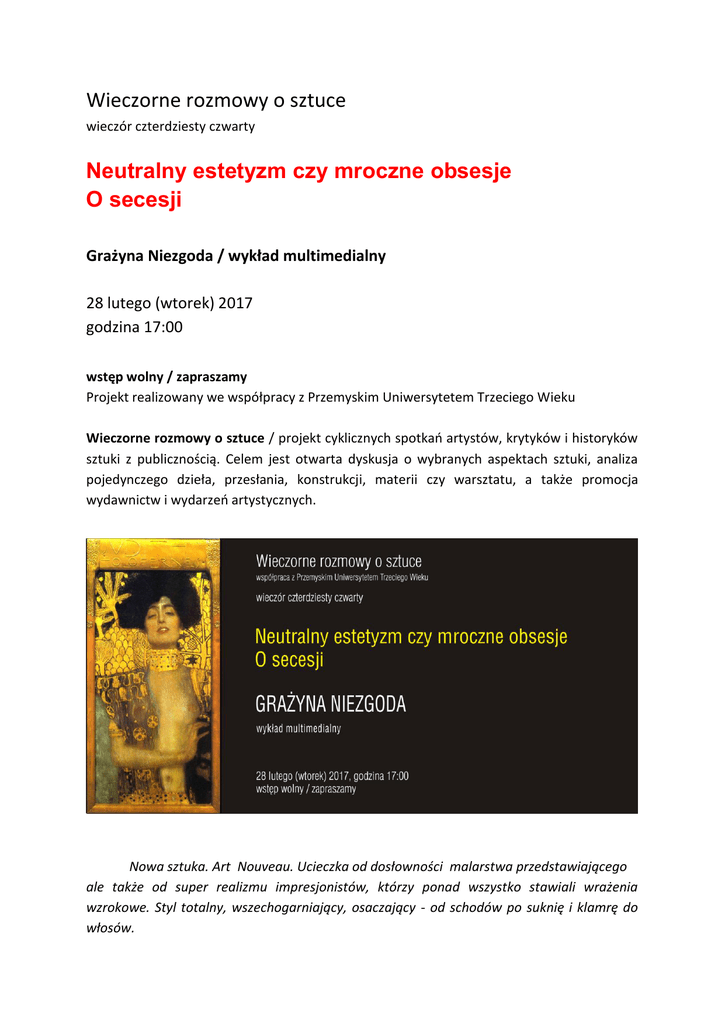 Wieczorne rozmowy o sztuce
wieczór czterdziesty czwarty

Neutralny estetyzm czy mroczne obsesje
O secesji

Grażyna Niezgoda / wykład multimedialny

28 lutego (wtorek) 2017
godzina 17:00

wstęp wolny / zapraszamy
Projekt realizowany we współpracy z Przemyskim Uniwersytetem Trzeciego Wieku

Wieczorne rozmowy o sztuce / projekt cyklicznych spotkań artystów, krytyków i historyków sztuki z publicznością. Celem jest otwarta dyskusja o wybranych aspektach sztuki, analiza pojedynczego dzieła, przesłania, konstrukcji, materii czy warsztatu, a także promocja wydawnictw i wydarzeń artystycznych.

Wieczorne rozmowy o sztuce
współpraca z Przemyskim Uniwersytetem Trzeciego Wieku
wieczór czterdziesty czwarty

Neutralny estetyzm czy mroczne obsesje
O secesji

GRAŻYNA NIEZGODA
wykład multimedialny

28 lutego (wtorek) 2017, godzina 17:00
wstęp wolny / zapraszamy

Nowa sztuka. Art Nouveau. Ucieczka od dosłowności malarstwa przedstawiającego ale także od super realizmu impresjonistów, którzy ponad wszystko stawiali wrażenia wzrokowe. Styl totalny, wszechogarniający, osaczający - od schodów po suknię i klamrę do włosów.